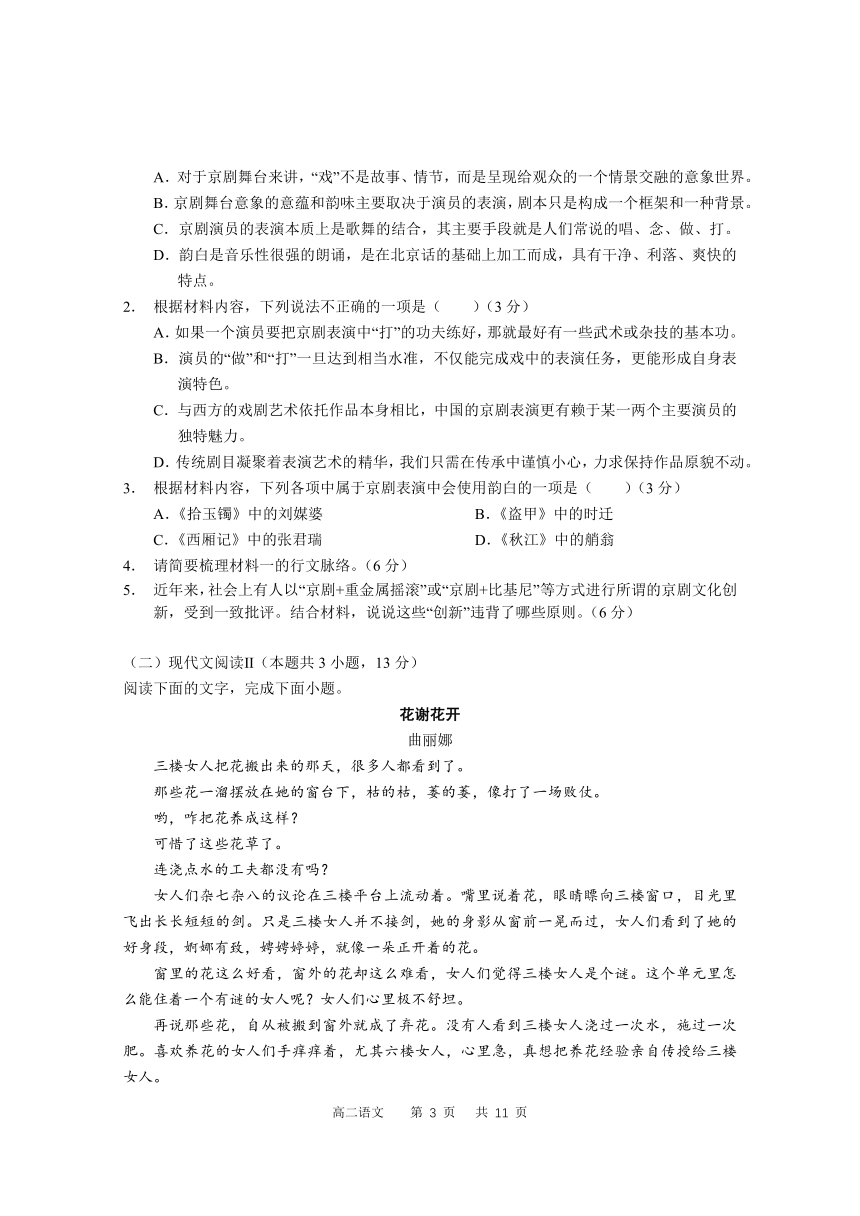 A. 对于京剧舞台来讲，“戏”不是故事、情节，而是呈现给观众的一个情景交融的意象世界。
B. 京剧舞台意象的意蕴和韵味主要取决于演员的表演，剧本只是构成一个框架和一种背景。
C. 京剧演员的表演本质上是歌舞的结合，其主要手段就是人们常说的唱、念、做、打。
D. 韵白是音乐性很强的朗诵，是在北京话的基础上加工而成，具有干净、利落、爽快的特点。

2. 根据材料内容，下列说法不正确的一项是（　　）（3 分）
A. 如果一个演员要把京剧表演中“打”的功夫练好，那就最好有一些武术或杂技的基本功。
B. 演员的“做”和“打”一旦达到相当水准，不仅能完成戏中的表演任务，更能形成自身表演特色。
C. 与西方的戏剧艺术依托作品本身相比，中国的京剧表演更有赖于某一两个主要演员的独特魅力。
D. 传统剧目凝聚着表演艺术的精华，我们只需在传承中谨慎小心，力求保持作品原貌不动。

3. 根据材料内容，下列各项中属于京剧表演中会使用韵白的一项是（　　）（3 分）
A.《拾玉镯》中的刘媒婆　　B.《盗甲》中的时迁
C.《西厢记》中的张君瑞　　D.《秋江》中的艄翁

4. 请简要梳理材料一的行文脉络。（6 分）

5. 近年来，社会上有人以“京剧+重金属摇滚”或“京剧+比基尼”等方式进行所谓的京剧文化创新，受到一致批评。结合材料，说说这些“创新”违背了哪些原则。（6 分）

（二）现代文阅读Ⅱ（本题共 3 小题，13 分）
阅读下面的文字，完成下面小题。

花谢花开
曲丽娜

三楼女人把花搬出来的那天，很多人都看到了。

那些花一溜摆放在她的窗台下，枯的枯，萎的萎，像打了一场败仗。

哟，咋把花养成这样？

可惜了这些花草了。

连浇点水的工夫都没有吗？

女人们杂七杂八的议论在三楼平台上流动着。嘴里说着花，眼睛瞟向三楼窗口，目光里飞出长长短短的剑。只是三楼女人并不接剑，她的身影从窗前一晃而过，女人们看到了她的好身段，婀娜有致，娉娉婷婷，就像一朵正开着的花。

窗里的花这么好看，窗外的花却这么难看，女人们觉得三楼女人是个谜。这个单元里怎么能住着一个有谜的女人呢？女人们心里极不舒坦。

再说那些花，自从被搬到窗外就成了弃花。没有人看到三楼女人浇过一次水，施过一次肥。喜欢养花的女人们手痒痒着，尤其六楼女人，心里急，真想把养花经验亲自传授给三楼女人。

高二语文　第 3 页　共 11 页